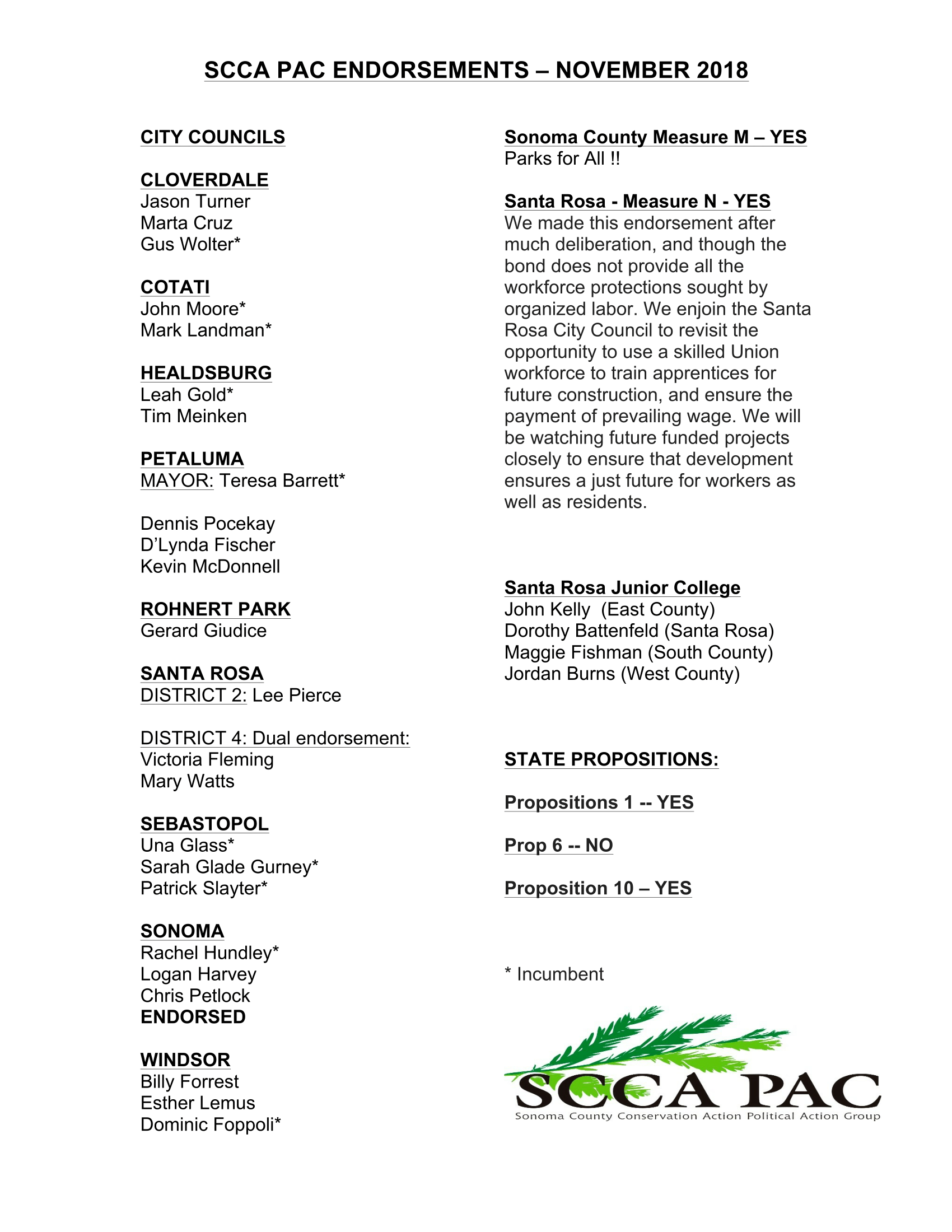 SCCA PAC ENDORSEMENTS – NOVEMBER 2018

CITY COUNCILS

CLOVERDALE
Jason Turner
Marta Cruz
Gus Wolter*

COTATI
John Moore*
Mark Landman*

HEALDSBURG
Leah Gold*
Tim Meinken

PETALUMA
MAYOR: Teresa Barrett*

Dennis Pocekay
D'Lynda Fischer
Kevin McDonnell

ROHNERT PARK
Gerard Giudice

SANTA ROSA
DISTRICT 2: Lee Pierce

DISTRICT 4: Dual endorsement:
Victoria Fleming
Mary Watts

SEBASTOPOL
Una Glass*
Sarah Glade Gurney*
Patrick Slayter*

SONOMA
Rachel Hundley*
Logan Harvey
Chris Petlock
ENDORSED

WINDSOR
Billy Forrest
Esther Lemus
Dominic Foppoli*

Sonoma County Measure M – YES
Parks for All !!

Santa Rosa - Measure N - YES
We made this endorsement after much deliberation, and though the bond does not provide all the workforce protections sought by organized labor. We enjoin the Santa Rosa City Council to revisit the opportunity to use a skilled Union workforce to train apprentices for future construction, and ensure the payment of prevailing wage. We will be watching future funded projects closely to ensure that development ensures a just future for workers as well as residents.

Santa Rosa Junior College
John Kelly (East County)
Dorothy Battenfeld (Santa Rosa)
Maggie Fishman (South County)
Jordan Burns (West County)

STATE PROPOSITIONS:

Propositions 1 -- YES

Prop 6 -- NO

Proposition 10 – YES

* Incumbent

SCCA PAC
Sonoma County Conservation Action Political Action Group